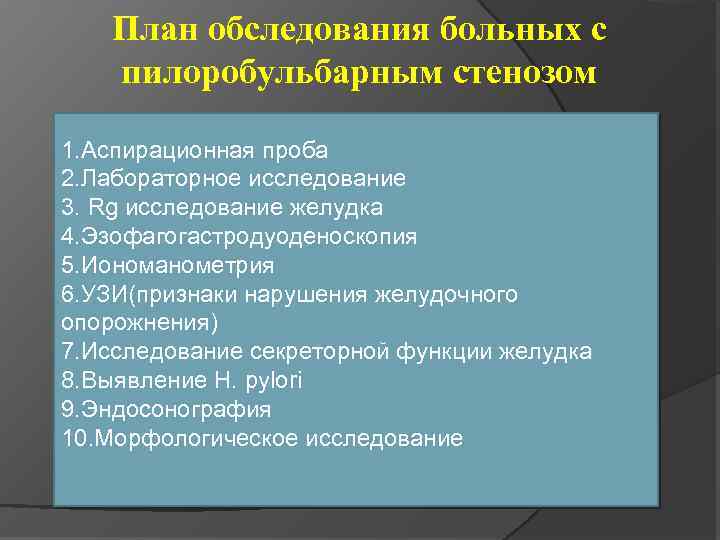 План обследования больных с пилоробульбарным стенозом

1.Аспирационная проба
2.Лабораторное исследование
3. Rg исследование желудка
4.Эзофагогастродуоденоскопия
5.Иономанометрия
6.УЗИ(признаки нарушения желудочного опорожнения)
7.Исследование секреторной функции желудка
8.Выявление H. pylori
9.Эндосонография
10.Морфологическое исследование